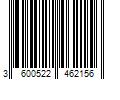 3 600522 462156